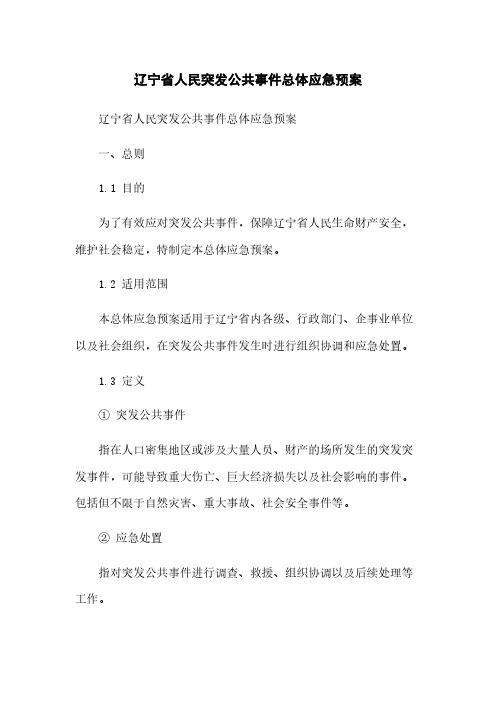 辽宁省人民突发公共事件总体应急预案

辽宁省人民突发公共事件总体应急预案

一、总则

1.1 目的

为了有效应对突发公共事件，保障辽宁省人民生命财产安全，维护社会稳定，特制定本总体应急预案。

1.2 适用范围

本总体应急预案适用于辽宁省内各级、行政部门、企事业单位以及社会组织，在突发公共事件发生时进行组织协调和应急处置。

1.3 定义

① 突发公共事件

指在人口密集地区或涉及大量人员、财产的场所发生的突发突发事件，可能导致重大伤亡、巨大经济损失以及社会影响的事件。包括但不限于自然灾害、重大事故、社会安全事件等。

② 应急处置

指对突发公共事件进行调查、救援、组织协调以及后续处理等工作。